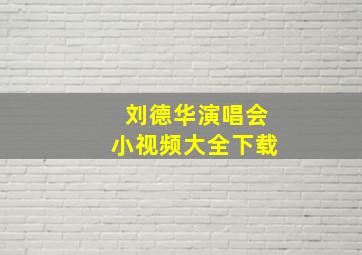 刘德华演唱会
小视频大全下载